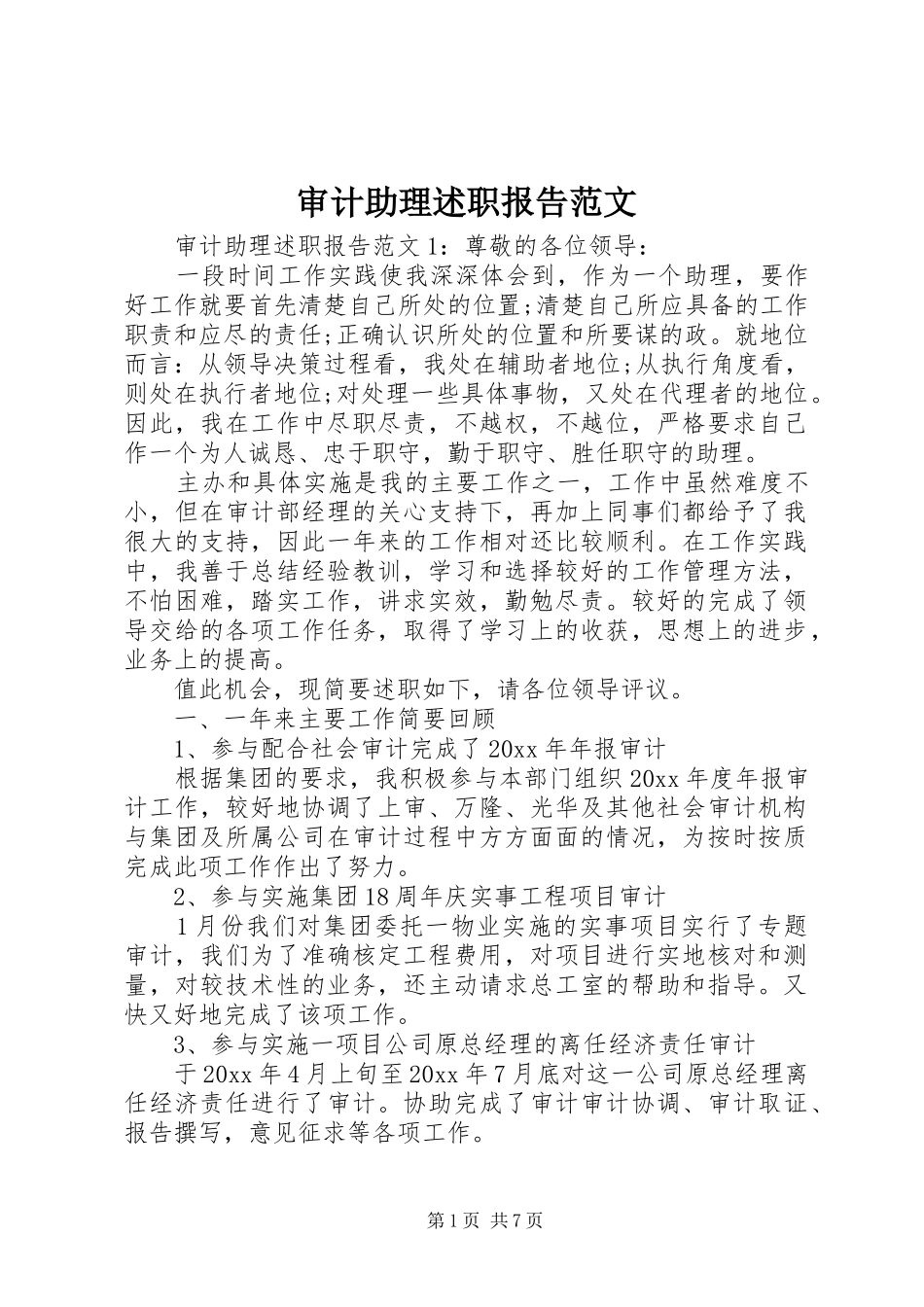 审计助理述职报告范文

审计助理述职报告范文1：尊敬的各位领导：

一段时间工作实践使我深深体会到，作为一个助理，要作好工作就要首先清楚自己所处的位置;清楚自己所应具备的工作职责和应尽的责任;正确认识所处的位置和所要谋的政。就地位而言：从领导决策过程看，我处在辅助者地位;从执行角度看，则处在执行者地位;对处理一些具体事物，又处在代理者的地位。因此，我在工作中尽职尽责，不越权，不越位，严格要求自己作一个为人诚恳、忠于职守，勤于职守、胜任职守的助理。

主办和具体实施是我的主要工作之一，工作中虽然难度不小，但在审计部经理的关心支持下，再加上同事们都给予了我很大的支持，因此一年来的工作相对还比较顺利。在工作实践中，我善于总结经验教训，学习和选择较好的工作管理方法，不怕困难，踏实工作，讲求实效，勤勉尽责。较好的完成了领导交给的各项工作任务，取得了学习上的收获，思想上的进步，业务上的提高。

值此机会，现简要述职如下，请各位领导评议。

一、一年来主要工作简要回顾

1、参与配合社会审计完成了20xx年年报审计

根据集团的要求，我积极参与本部门组织20xx年度年报审计工作，较好地协调了上审、万隆、光华及其他社会审计机构与集团及所属公司在审计过程中方方面面的情况，为按时按质完成此项工作作出了努力。

2、参与实施集团18周年庆实事工程项目审计

1月份我们对集团委托一物业实施的实事项目实行了专题审计，我们为了准确核定工程费用，对项目进行实地核对和测量，对较技术性的业务，还主动请求总工室的帮助和指导。又快又好地完成了该项工作。

3、参与实施一项目公司原总经理的离任经济责任审计

于20xx年4月上旬至20xx年7月底对这一公司原总经理离任经济责任进行了审计。协助完成了审计审计协调、审计取证、报告撰写，意见征求等各项工作。

第1页 共7页